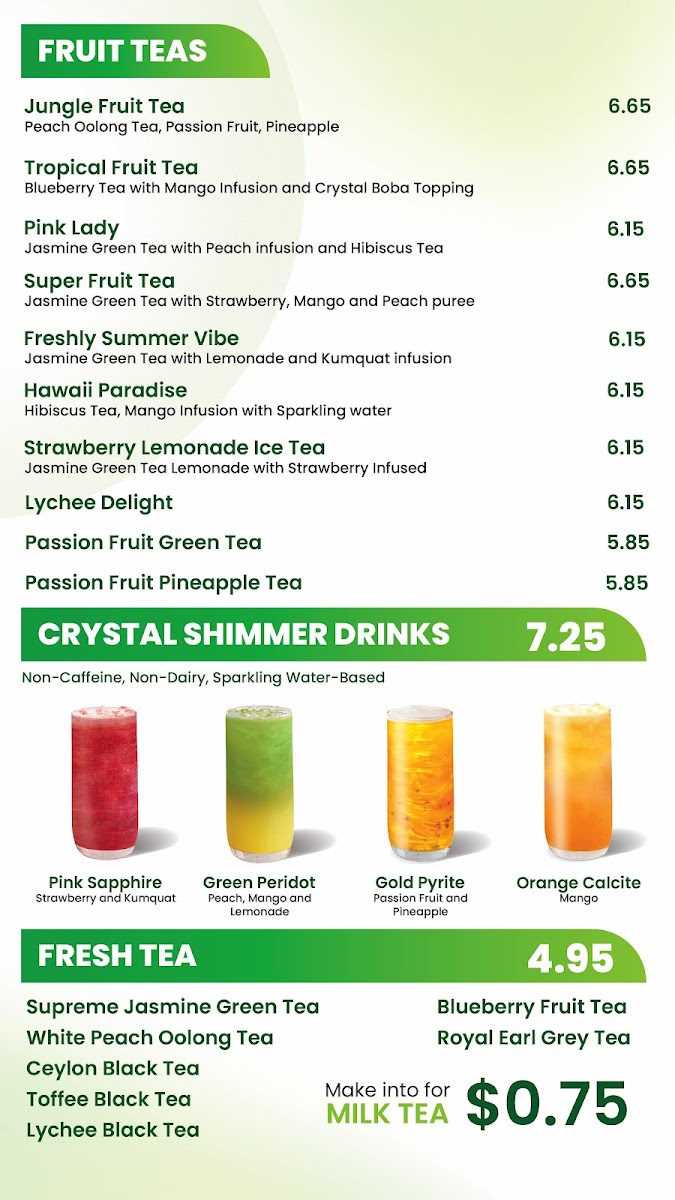 FRUIT TEAS

Jungle Fruit Tea 6.65
Peach Oolong Tea, Passion Fruit, Pineapple

Tropical Fruit Tea 6.65
Blueberry Tea with Mango Infusion and Crystal Boba Topping

Pink Lady 6.15
Jasmine Green Tea with Peach infusion and Hibiscus Tea

Super Fruit Tea 6.65
Jasmine Green Tea with Strawberry, Mango and Peach puree

Freshly Summer Vibe 6.15
Jasmine Green Tea with Lemonade and Kumquat infusion

Hawaii Paradise 6.15
Hibiscus Tea, Mango Infusion with Sparkling water

Strawberry Lemonade Ice Tea 6.15
Jasmine Green Tea Lemonade with Strawberry Infused

Lychee Delight 6.15

Passion Fruit Green Tea 5.85

Passion Fruit Pineapple Tea 5.85

CRYSTAL SHIMMER DRINKS 7.25

Non-Caffeine, Non-Dairy, Sparkling Water-Based

Pink Sapphire
Strawberry and Kumquat

Green Peridot
Peach, Mango and Lemonade

Gold Pyrite
Passion Fruit and Pineapple

Orange Calcite
Mango

FRESH TEA 4.95

Supreme Jasmine Green Tea
White Peach Oolong Tea
Ceylon Black Tea
Toffee Black Tea
Lychee Black Tea

Blueberry Fruit Tea
Royal Earl Grey Tea

Make into for MILK TEA $0.75